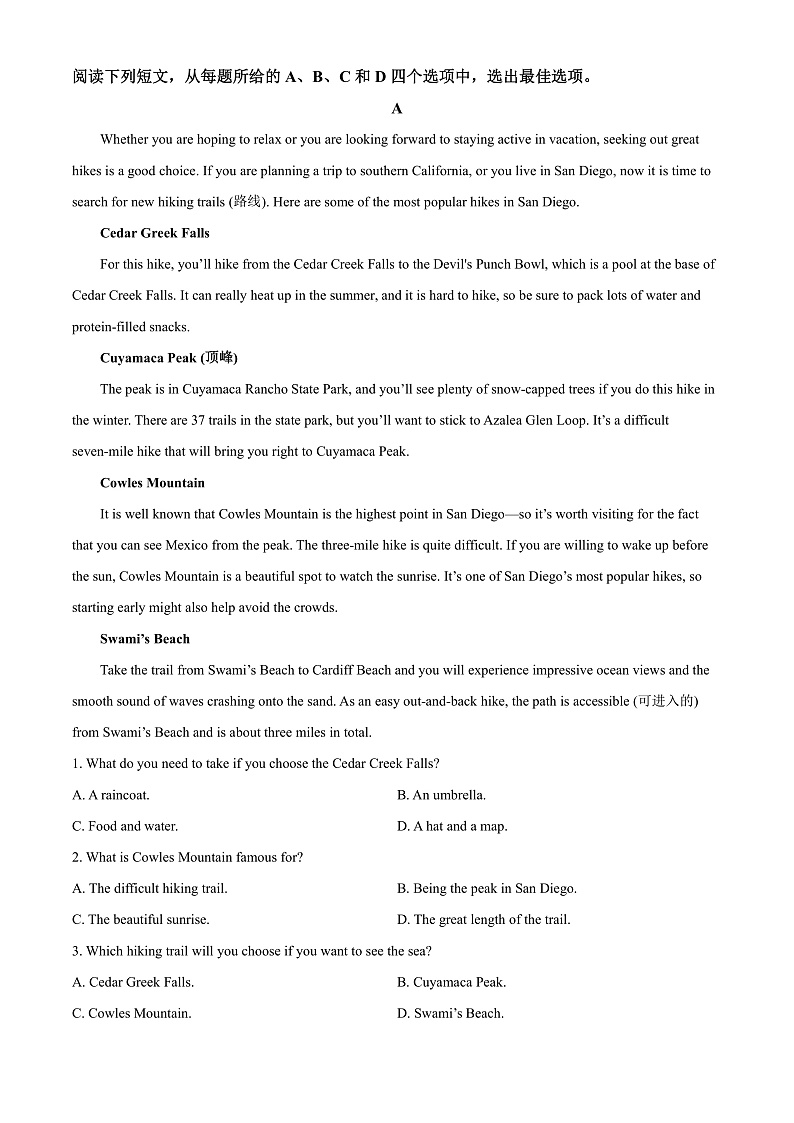 阅读下列短文，从每题所给的 A、B、C 和 D 四个选项中，选出最佳选项。

A

Whether you are hoping to relax or you are looking forward to staying active in vacation, seeking out great hikes is a good choice. If you are planning a trip to southern California, or you live in San Diego, now it is time to search for new hiking trails (路线). Here are some of the most popular hikes in San Diego.

Cedar Greek Falls

For this hike, you'll hike from the Cedar Creek Falls to the Devil's Punch Bowl, which is a pool at the base of Cedar Creek Falls. It can really heat up in the summer, and it is hard to hike, so be sure to pack lots of water and protein-filled snacks.

Cuyamaca Peak (顶峰)

The peak is in Cuyamaca Rancho State Park, and you'll see plenty of snow-capped trees if you do this hike in the winter. There are 37 trails in the state park, but you'll want to stick to Azalea Glen Loop. It's a difficult seven-mile hike that will bring you right to Cuyamaca Peak.

Cowles Mountain

It is well known that Cowles Mountain is the highest point in San Diego—so it's worth visiting for the fact that you can see Mexico from the peak. The three-mile hike is quite difficult. If you are willing to wake up before the sun, Cowles Mountain is a beautiful spot to watch the sunrise. It's one of San Diego's most popular hikes, so starting early might also help avoid the crowds.

Swami's Beach

Take the trail from Swami's Beach to Cardiff Beach and you will experience impressive ocean views and the smooth sound of waves crashing onto the sand. As an easy out-and-back hike, the path is accessible (可进入的) from Swami's Beach and is about three miles in total.

1. What do you need to take if you choose the Cedar Creek Falls?

A. A raincoat.
B. An umbrella.
C. Food and water.
D. A hat and a map.

2. What is Cowles Mountain famous for?

A. The difficult hiking trail.
B. Being the peak in San Diego.
C. The beautiful sunrise.
D. The great length of the trail.

3. Which hiking trail will you choose if you want to see the sea?

A. Cedar Greek Falls.
B. Cuyamaca Peak.
C. Cowles Mountain.
D. Swami's Beach.